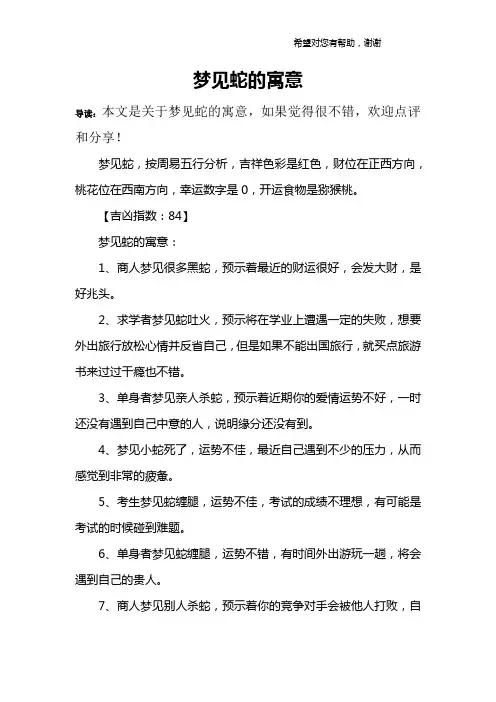 希望对您有帮助，谢谢

梦见蛇的寓意

导读：本文是关于梦见蛇的寓意，如果觉得很不错，欢迎点评和分享！

梦见蛇，按周易五行分析，吉祥色彩是红色，财位在正西方向，桃花位在西南方向，幸运数字是 0，开运食物是猕猴桃。

【吉凶指数：84】

梦见蛇的寓意：

1、商人梦见很多黑蛇，预示着最近的财运很好，会发大财，是好兆头。

2、求学者梦见蛇吐火，预示将在学业上遭遇一定的失败，想要外出旅行放松心情并反省自己，但是如果不能出国旅行，就买点旅游书来过过干瘾也不错。

3、单身者梦见亲人杀蛇，预示着近期你的爱情运势不好，一时还没有遇到自己中意的人，说明缘分还没有到。

4、梦见小蛇死了，运势不佳，最近自己遇到不少的压力，从而感觉到非常的疲惫。

5、考生梦见蛇缠腿，运势不佳，考试的成绩不理想，有可能是考试的时候碰到难题。

6、单身者梦见蛇缠腿，运势不错，有时间外出游玩一趟，将会遇到自己的贵人。

7、商人梦见别人杀蛇，预示着你的竞争对手会被他人打败，自